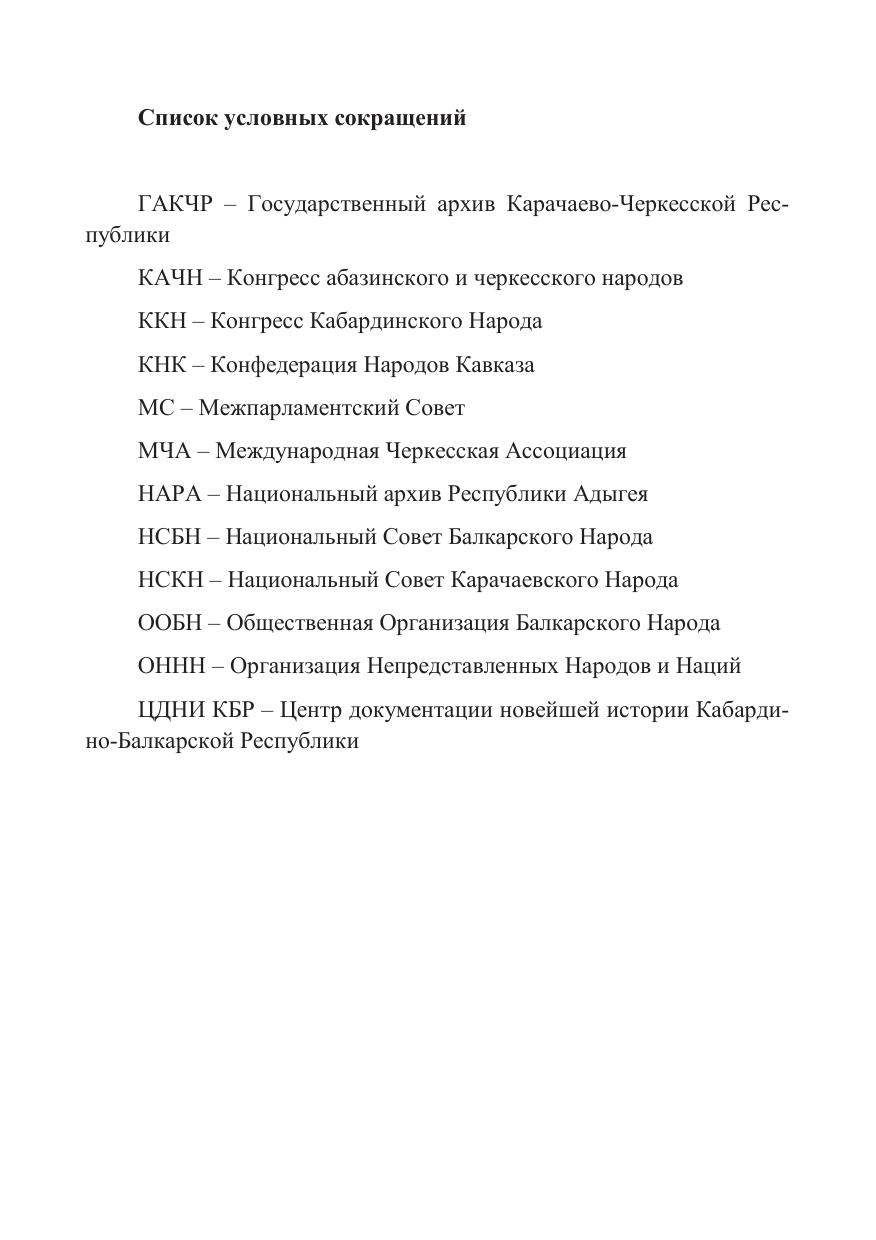 Список условных сокращений

ГАКЧР – Государственный архив Карачаево-Черкесской Республики

КАЧН – Конгресс абазинского и черкесского народов

ККН – Конгресс Кабардинского Народа

КНК – Конфедерация Народов Кавказа

МС – Межпарламентский Совет

МЧА – Международная Черкесская Ассоциация

НАРА – Национальный архив Республики Адыгея

НСБН – Национальный Совет Балкарского Народа

НСКН – Национальный Совет Карачаевского Народа

ООБН – Общественная Организация Балкарского Народа

ОННН – Организация Непредставленных Народов и Наций

ЦДНИ КБР – Центр документации новейшей истории Кабардино-Балкарской Республики